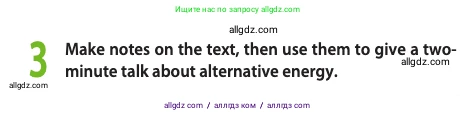 Ищите нас по запросу allgdz.com

allgdz.com

3 Make notes on the text, then use them to give a two-minute talk about alternative energy.

allgdz.com

allgdz.com

allgdz com / аллгдз ком / аллгдз com